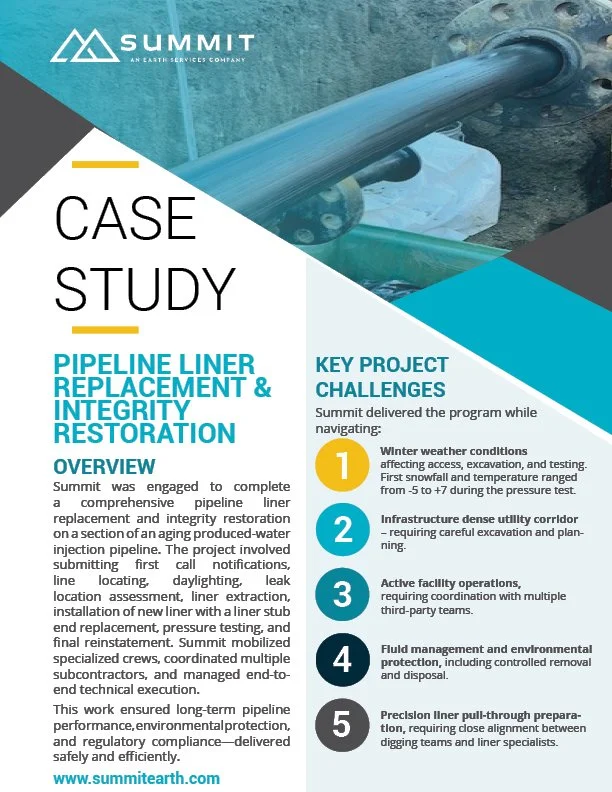 SUMMIT
AN EARTH SERVICES COMPANY

CASE STUDY

PIPELINE LINER REPLACEMENT & INTEGRITY RESTORATION

OVERVIEW
Summit was engaged to complete a comprehensive pipeline liner replacement and integrity restoration on a section of an aging produced-water injection pipeline. The project involved submitting first call notifications, line locating, daylighting, leak location assessment, liner extraction, installation of new liner with a liner stub end replacement, pressure testing, and final reinstatement. Summit mobilized specialized crews, coordinated multiple subcontractors, and managed end-to-end technical execution.

This work ensured long-term pipeline performance, environmental protection, and regulatory compliance—delivered safely and efficiently.

www.summitearth.com

KEY PROJECT CHALLENGES
Summit delivered the program while navigating:

1 Winter weather conditions affecting access, excavation, and testing. First snowfall and temperature ranged from -5 to +7 during the pressure test.

2 Infrastructure dense utility corridor – requiring careful excavation and planning.

3 Active facility operations, requiring coordination with multiple third-party teams.

4 Fluid management and environmental protection, including controlled removal and disposal.

5 Precision liner pull-through preparation, requiring close alignment between digging teams and liner specialists.